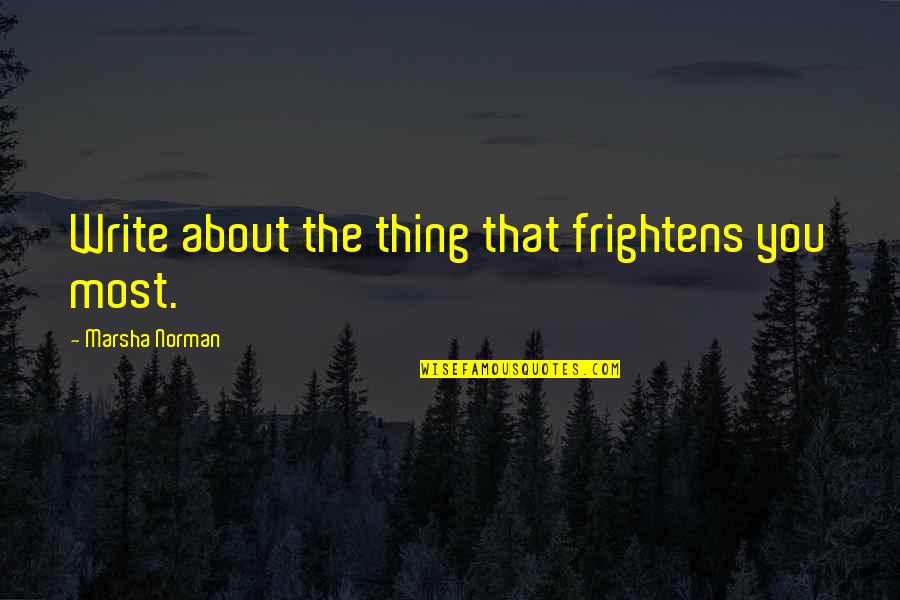 Write about the thing that frightens you most.

- Marsha Norman

WISEFAMOUSQUOTES.COM